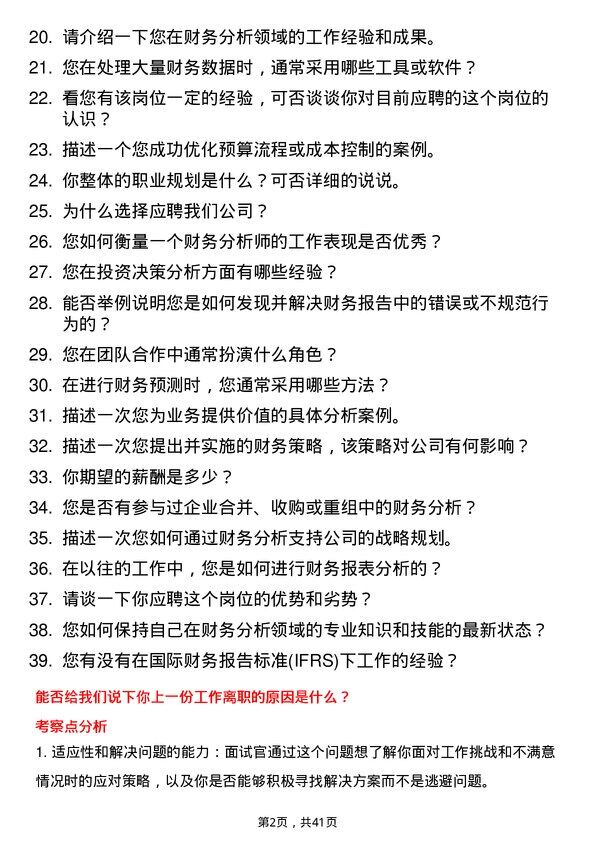 20. 请介绍一下您在财务分析领域的工作经验和成果。
21. 您在处理大量财务数据时，通常采用哪些工具或软件？
22. 看您有该岗位一定的经验，可否谈谈你对目前应聘的这个岗位的认识？
23. 描述一个您成功优化预算流程或成本控制的案例。
24. 你整体的职业规划是什么？可否详细的说说。
25. 为什么选择应聘我们公司？
26. 您如何衡量一个财务分析师的工作表现是否优秀？
27. 您在投资决策分析方面有哪些经验？
28. 能否举例说明您是如何发现并解决财务报告中的错误或不规范行为的？
29. 您在团队合作中通常扮演什么角色？
30. 在进行财务预测时，您通常采用哪些方法？
31. 描述一次您为业务提供价值的具体分析案例。
32. 描述一次您提出并实施的财务策略，该策略对公司有何影响？
33. 你期望的薪酬是多少？
34. 您是否有参与过企业合并、收购或重组中的财务分析？
35. 描述一次您如何通过财务分析支持公司的战略规划。
36. 在以往的工作中，您是如何进行财务报表分析的？
37. 请谈一下你应聘这个岗位的优势和劣势？
38. 您如何保持自己在财务分析领域的专业知识和技能的最新状态？
39. 您有没有在国际财务报告标准(IFRS)下工作的经验？

能否给我们说下你上一份工作离职的原因是什么？

考察点分析

1. 适应性和解决问题的能力：面试官通过这个问题想了解你面对工作挑战和不满意情况时的应对策略，以及你是否能够积极寻找解决方案而不是逃避问题。

第2页，共41页